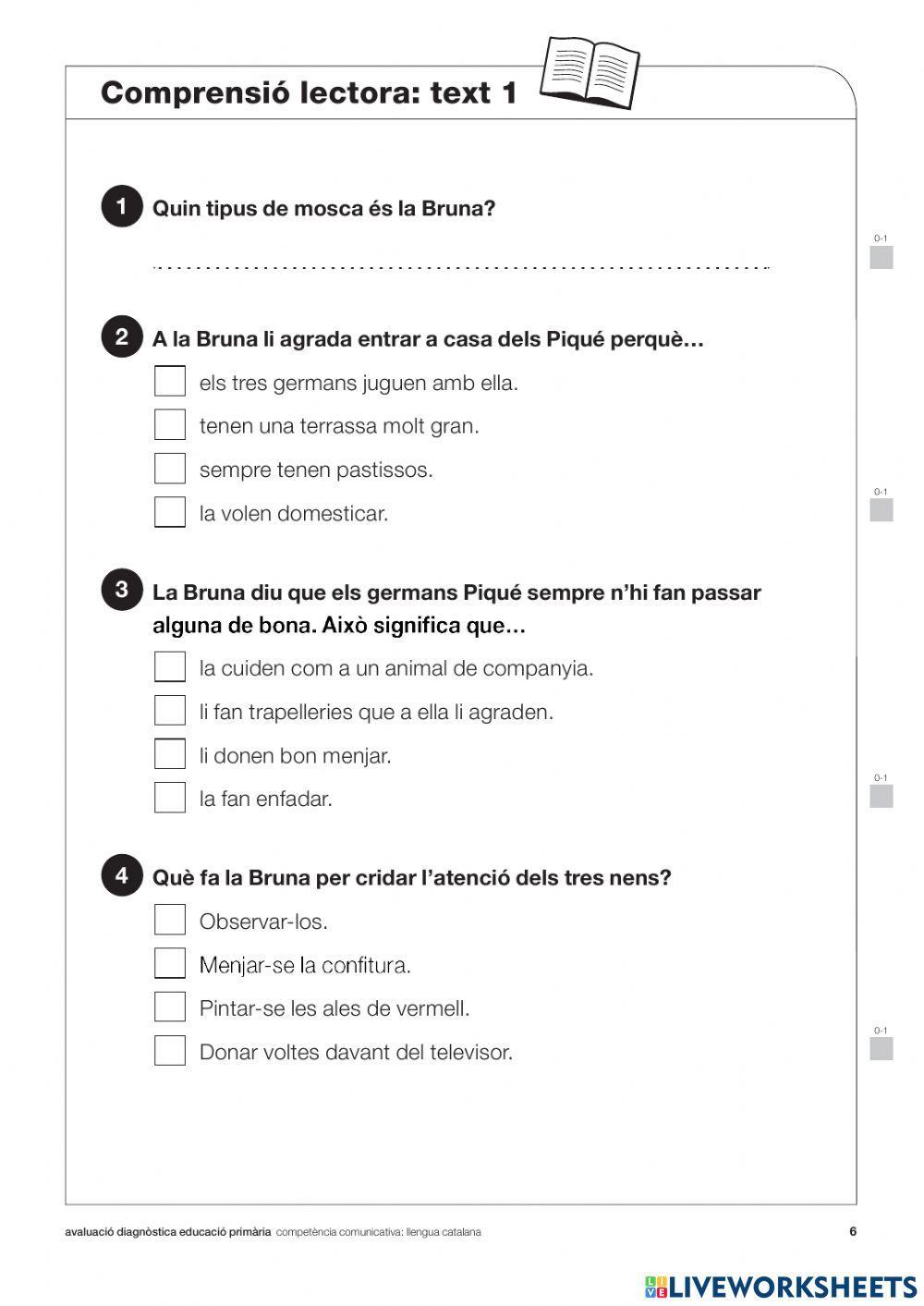 Comprensió lectora: text 1

1 Quin tipus de mosca és la Bruna?

0-1

2 A la Bruna li agrada entrar a casa dels Piqué perquè…

els tres germans juguen amb ella.

tenen una terrassa molt gran.

sempre tenen pastissos.

la volen domesticar.

0-1

3 La Bruna diu que els germans Piqué sempre n'hi fan passar alguna de bona. Això significa que…

la cuiden com a un animal de companyia.

li fan trapelleries que a ella li agraden.

li donen bon menjar.

la fan enfadar.

0-1

4 Què fa la Bruna per cridar l'atenció dels tres nens?

Observar-los.

Menjar-se la confitura.

Pintar-se les ales de vermell.

Donar voltes davant del televisor.

0-1

avaluació diagnòstica educació primària competència comunicativa: llengua catalana 6

LIVEWORKSHEETS